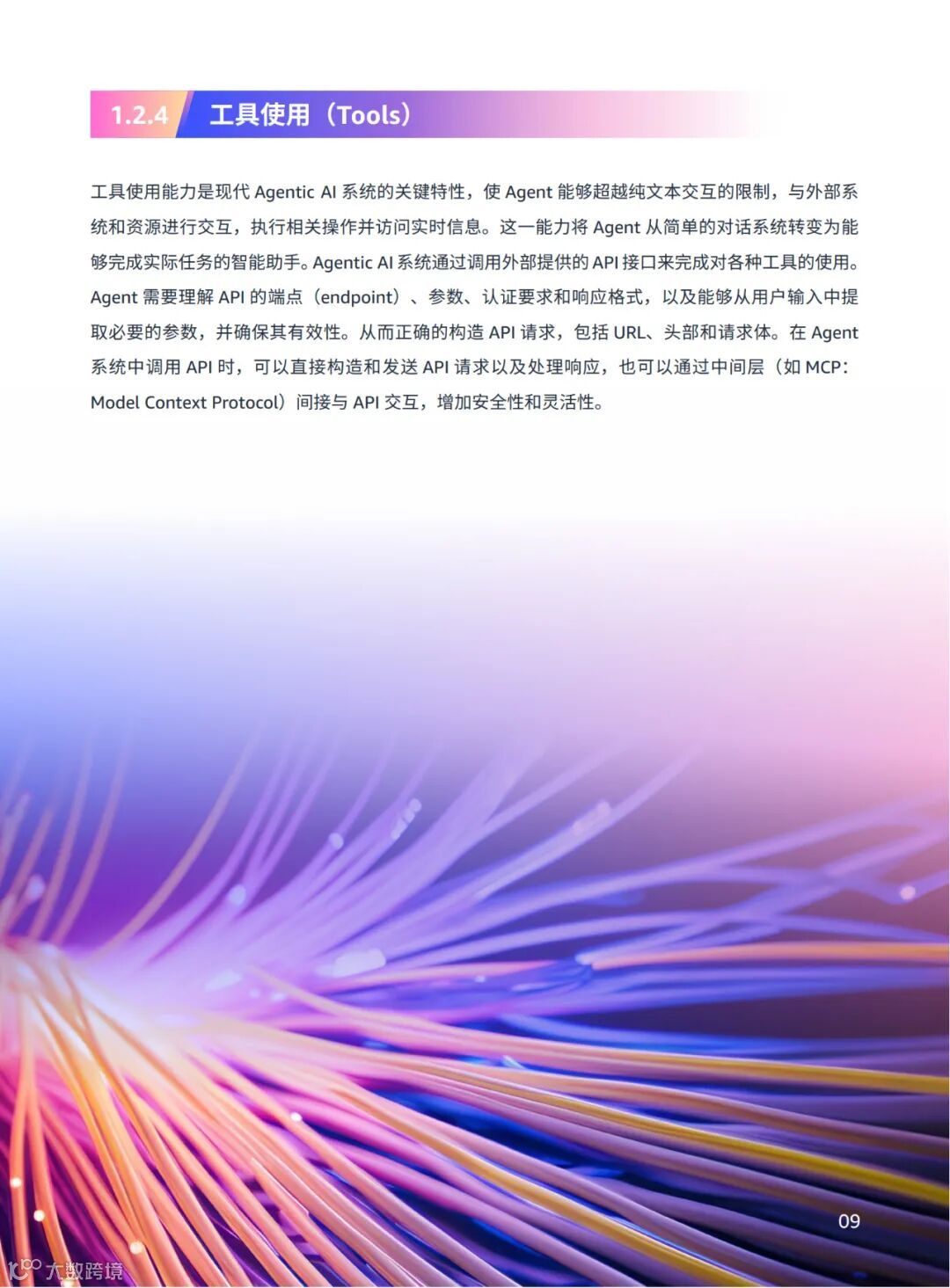 1.2.4 工具使用（Tools）

工具使用能力是现代Agentic AI系统的关键特性，使Agent能够超越纯文本交互的限制，与外部系统和资源进行交互，执行相关操作并访问实时信息。这一能力将Agent从简单的对话系统转变为能够完成实际任务的智能助手。Agentic AI系统通过调用外部提供的API接口来完成对各种工具的使用。Agent需要理解API的端点（endpoint）、参数、认证要求和响应格式，以及能够从用户输入中提取必要的参数，并确保其有效性。从而正确的构造API请求，包括URL、头部和请求体。在Agent系统中调用API时，可以直接构造和发送API请求以及处理响应，也可以通过中间层（如MCP：Model Context Protocol）间接与API交互，增加安全性和灵活性。

09

大数跨境